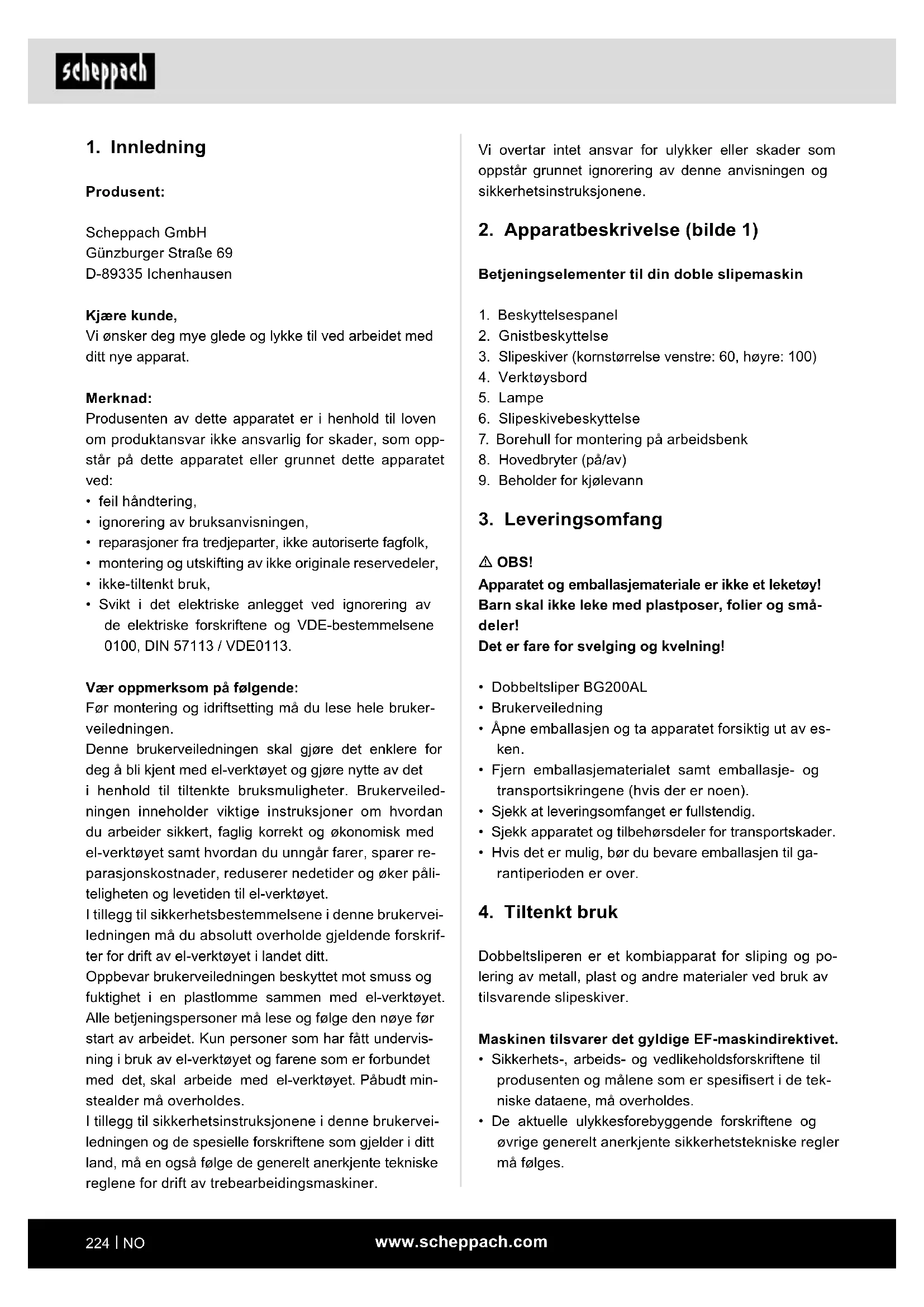 scheppach

1. Innledning

Produsent:

Scheppach GmbH
Günzburger Straße 69
D-89335 Ichenhausen

Kjære kunde,
Vi ønsker deg mye glede og lykke til ved arbeidet med ditt nye apparat.

Merknad:
Produsenten av dette apparatet er i henhold til loven om produktansvar ikke ansvarlig for skader, som oppstår på dette apparatet eller grunnet dette apparatet ved:
• feil håndtering,
• ignorering av bruksanvisningen,
• reparasjoner fra tredjeparter, ikke autoriserte fagfolk,
• montering og utskifting av ikke originale reservedeler,
• ikke-tiltenkt bruk,
• Svikt i det elektriske anlegget ved ignorering av de elektriske forskriftene og VDE-bestemmelsene 0100, DIN 57113 / VDE0113.

Vær oppmerksom på følgende:
Før montering og idriftsetting må du lese hele brukerveiledningen.
Denne brukerveiledningen skal gjøre det enklere for deg å bli kjent med el-verktøyet og gjøre nytte av det i henhold til tiltenkte bruksmuligheter. Brukerveiledningen inneholder viktige instruksjoner om hvordan du arbeider sikkert, faglig korrekt og økonomisk med el-verktøyet samt hvordan du unngår farer, sparer reparasjonskostnader, reduserer nedetider og øker påliteligheten og levetiden til el-verktøyet.
I tillegg til sikkerhetsbestemmelsene i denne brukerveiledningen må du absolutt overholde gjeldende forskrifter for drift av el-verktøyet i landet ditt.
Oppbevar brukerveiledningen beskyttet mot smuss og fuktighet i en plastlomme sammen med el-verktøyet. Alle betjeningspersoner må lese og følge den nøye før start av arbeidet. Kun personer som har fått undervisning i bruk av el-verktøyet og farene som er forbundet med det, skal arbeide med el-verktøyet. Påbudt minstealder må overholdes.
I tillegg til sikkerhetsinstruksjonene i denne brukerveiledningen og de spesielle forskriftene som gjelder i ditt land, må en også følge de generelt anerkjente tekniske reglene for drift av trebearbeidingsmaskiner.

Vi overtar intet ansvar for ulykker eller skader som oppstår grunnet ignorering av denne anvisningen og sikkerhetsinstruksjonene.

2. Apparatbeskrivelse (bilde 1)

Betjeningselementer til din doble slipemaskin

1. Beskyttelsespanel
2. Gnistbeskyttelse
3. Slipeskiver (kornstørrelse venstre: 60, høyre: 100)
4. Verktøysbord
5. Lampe
6. Slipeskivebeskyttelse
7. Borehull for montering på arbeidsbenk
8. Hovedbryter (på/av)
9. Beholder for kjølevann

3. Leveringsomfang

⚠ OBS!
Apparatet og emballasjemateriale er ikke et leketøy! Barn skal ikke leke med plastposer, folier og smådeler!
Det er fare for svelging og kvelning!

• Dobbeltsliper BG200AL
• Brukerveiledning
• Åpne emballasjen og ta apparatet forsiktig ut av esken.
• Fjern emballasjematerialet samt emballasje- og transportsikringene (hvis der er noen).
• Sjekk at leveringsomfanget er fullstendig.
• Sjekk apparatet og tilbehørsdeler for transportskader.
• Hvis det er mulig, bør du bevare emballasjen til garantiperioden er over.

4. Tiltenkt bruk

Dobbeltsliperen er et kombiapparat for sliping og polering av metall, plast og andre materialer ved bruk av tilsvarende slipeskiver.

Maskinen tilsvarer det gyldige EF-maskindirektivet.
• Sikkerhets-, arbeids- og vedlikeholdsforskriftene til produsenten og målene som er spesifisert i de tekniske dataene, må overholdes.
• De aktuelle ulykkesforebyggende forskriftene og øvrige generelt anerkjente sikkerhetstekniske regler må følges.

224 | NO
www.scheppach.com